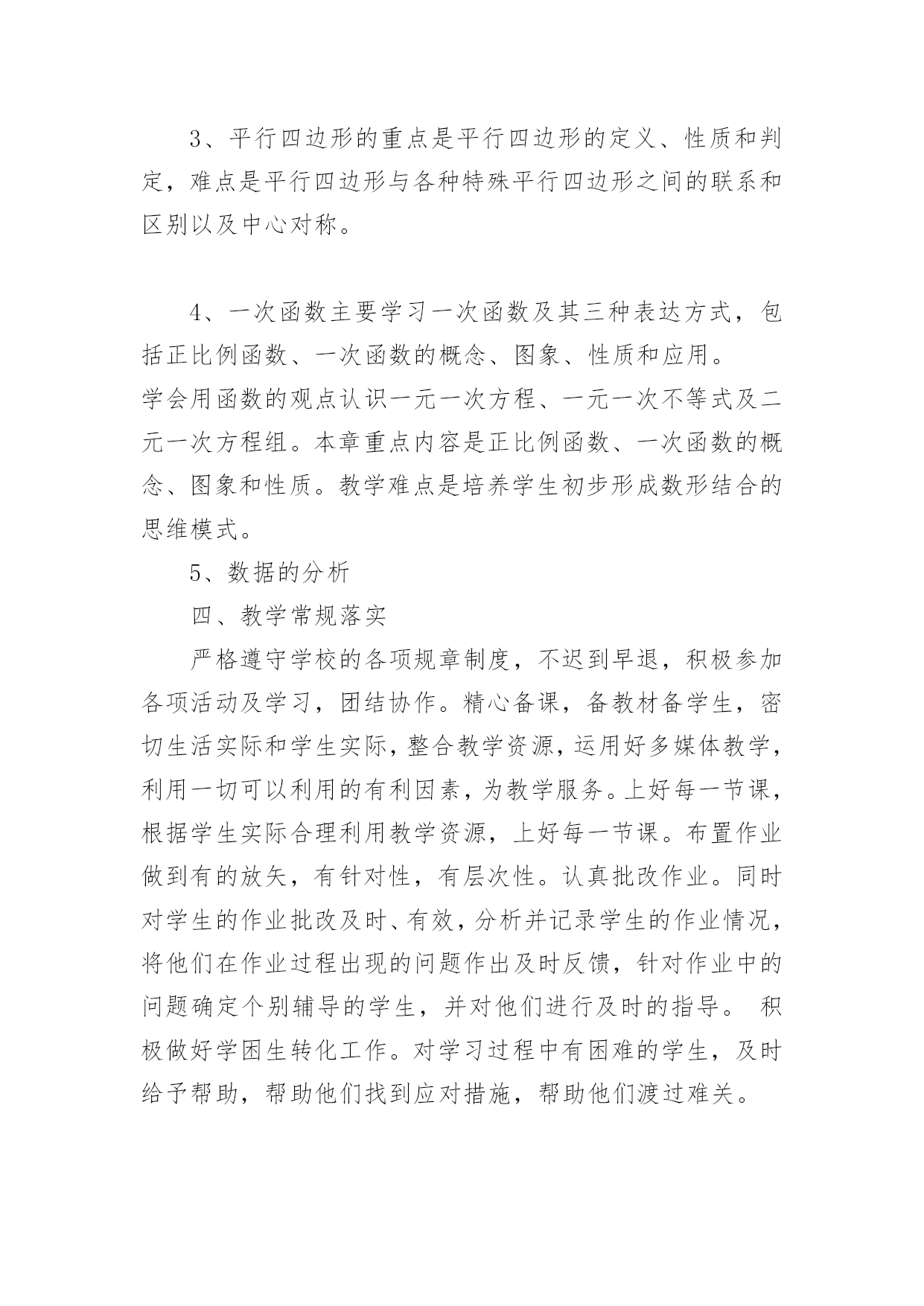 3、平行四边形的重点是平行四边形的定义、性质和判定，难点是平行四边形与各种特殊平行四边形之间的联系和区别以及中心对称。

4、一次函数主要学习一次函数及其三种表达方式，包括正比例函数、一次函数的概念、图象、性质和应用。
学会用函数的观点认识一元一次方程、一元一次不等式及二元一次方程组。本章重点内容是正比例函数、一次函数的概念、图象和性质。教学难点是培养学生初步形成数形结合的思维模式。

5、数据的分析

四、教学常规落实

严格遵守学校的各项规章制度，不迟到早退，积极参加各项活动及学习，团结协作。精心备课，备教材备学生，密切生活实际和学生实际，整合教学资源，运用好多媒体教学，利用一切可以利用的有利因素，为教学服务。上好每一节课，根据学生实际合理利用教学资源，上好每一节课。布置作业做到有的放矢，有针对性，有层次性。认真批改作业。同时对学生的作业批改及时、有效，分析并记录学生的作业情况，将他们在作业过程出现的问题作出及时反馈，针对作业中的问题确定个别辅导的学生，并对他们进行及时的指导。 积极做好学困生转化工作。对学习过程中有困难的学生，及时给予帮助，帮助他们找到应对措施，帮助他们渡过难关。